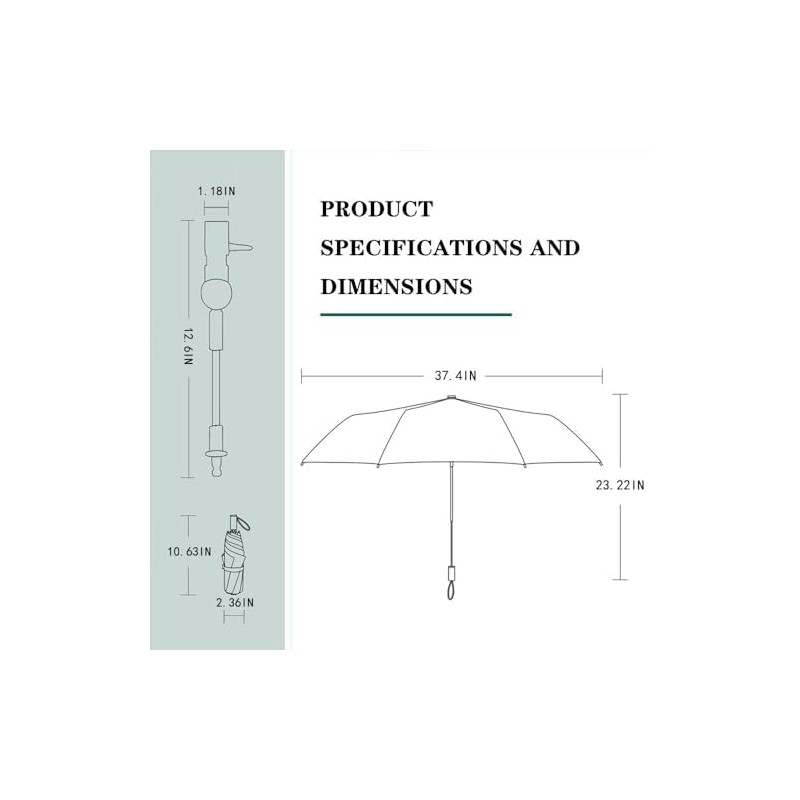 1.18IN

12.6IN

10.63IN

2.36IN

PRODUCT SPECIFICATIONS AND DIMENSIONS

37.4IN

23.22IN